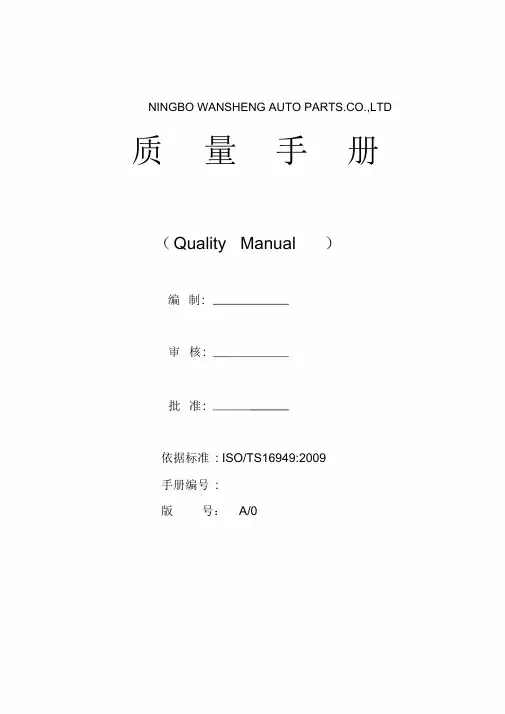 NINGBO WANSHENG AUTO PARTS.CO.,LTD

质 量 手 册

（Quality Manual ）

编 制: ____________

审 核: ____________

批 准: ____________

依据标准 : ISO/TS16949:2009

手册编号 :

版 号： A/0